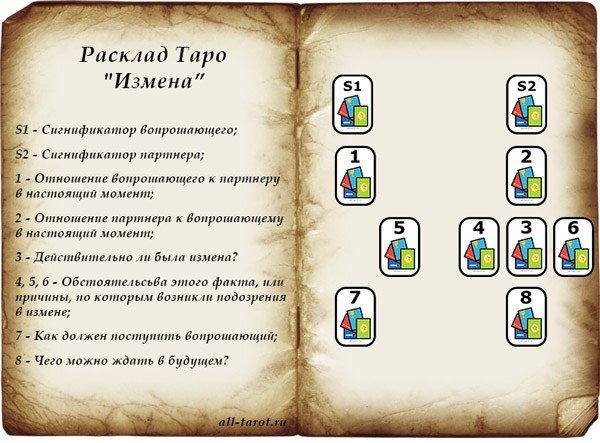 Расклад Таро
"Измена"

S1 - Сигнификатор вопрошающего;

S2 - Сигнификатор партнера;

1 - Отношение вопрошающего к партнеру в настоящий момент;

2 - Отношение партнера к вопрошающему в настоящий момент;

3 - Действительно ли была измена?

4, 5, 6 - Обстоятельсьва этого факта, или причины, по которым возникли подозрения в измене;

7 - Как должен поступить вопрошающий;

8 - Чего можно ждать в будущем?

all-tarot.ru

S1

S2

1

2

5

4

3

6

7

8